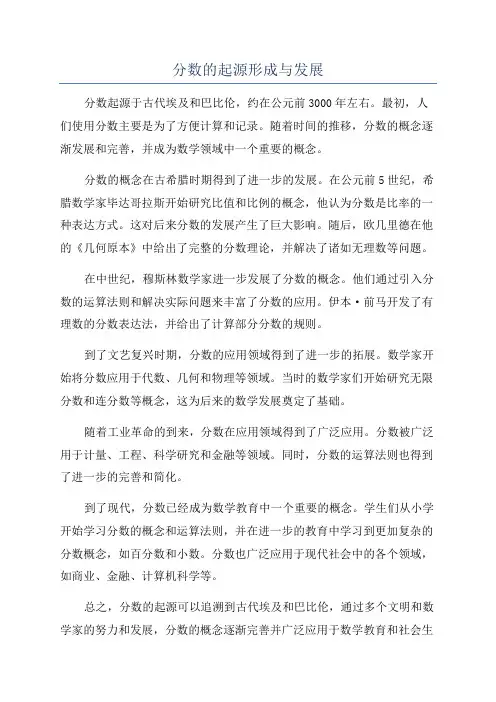 分数的起源形成与发展

分数起源于古代埃及和巴比伦，约在公元前3000年左右。最初，人们使用分数主要是为了方便计算和记录。随着时间的推移，分数的概念逐渐发展和完善，并成为数学领域中一个重要的概念。

分数的概念在古希腊时期得到了进一步的发展。在公元前5世纪，希腊数学家毕达哥拉斯开始研究比值和比例的概念，他认为分数是比率的一种表达方式。这对后来分数的发展产生了巨大影响。随后，欧几里德在他的《几何原本》中给出了完整的分数理论，并解决了诸如无理数等问题。

在中世纪，穆斯林数学家进一步发展了分数的概念。他们通过引入分数的运算法则和解决实际问题来丰富了分数的应用。伊本·前马开发了有理数的分数表达法，并给出了计算部分分数的规则。

到了文艺复兴时期，分数的应用领域得到了进一步的拓展。数学家开始将分数应用于代数、几何和物理等领域。当时的数学家们开始研究无限分数和连分数等概念，这为后来的数学发展奠定了基础。

随着工业革命的到来，分数在应用领域得到了广泛应用。分数被广泛用于计量、工程、科学研究和金融等领域。同时，分数的运算法则也得到了进一步的完善和简化。

到了现代，分数已经成为数学教育中一个重要的概念。学生们从小学开始学习分数的概念和运算法则，并在进一步的教育中学习到更加复杂的分数概念，如百分数和小数。分数也广泛应用于现代社会中的各个领域，如商业、金融、计算机科学等。

总之，分数的起源可以追溯到古代埃及和巴比伦，通过多个文明和数学家的努力和发展，分数的概念逐渐完善并广泛应用于数学教育和社会生